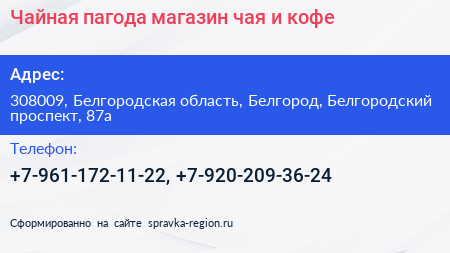 Чайная пагода магазин чая и кофе

Адрес:

308009, Белгородская область, Белгород, Белгородский проспект, 87а

Телефон:

+7-961-172-11-22, +7-920-209-36-24

Сформированно на сайте spravka-region.ru